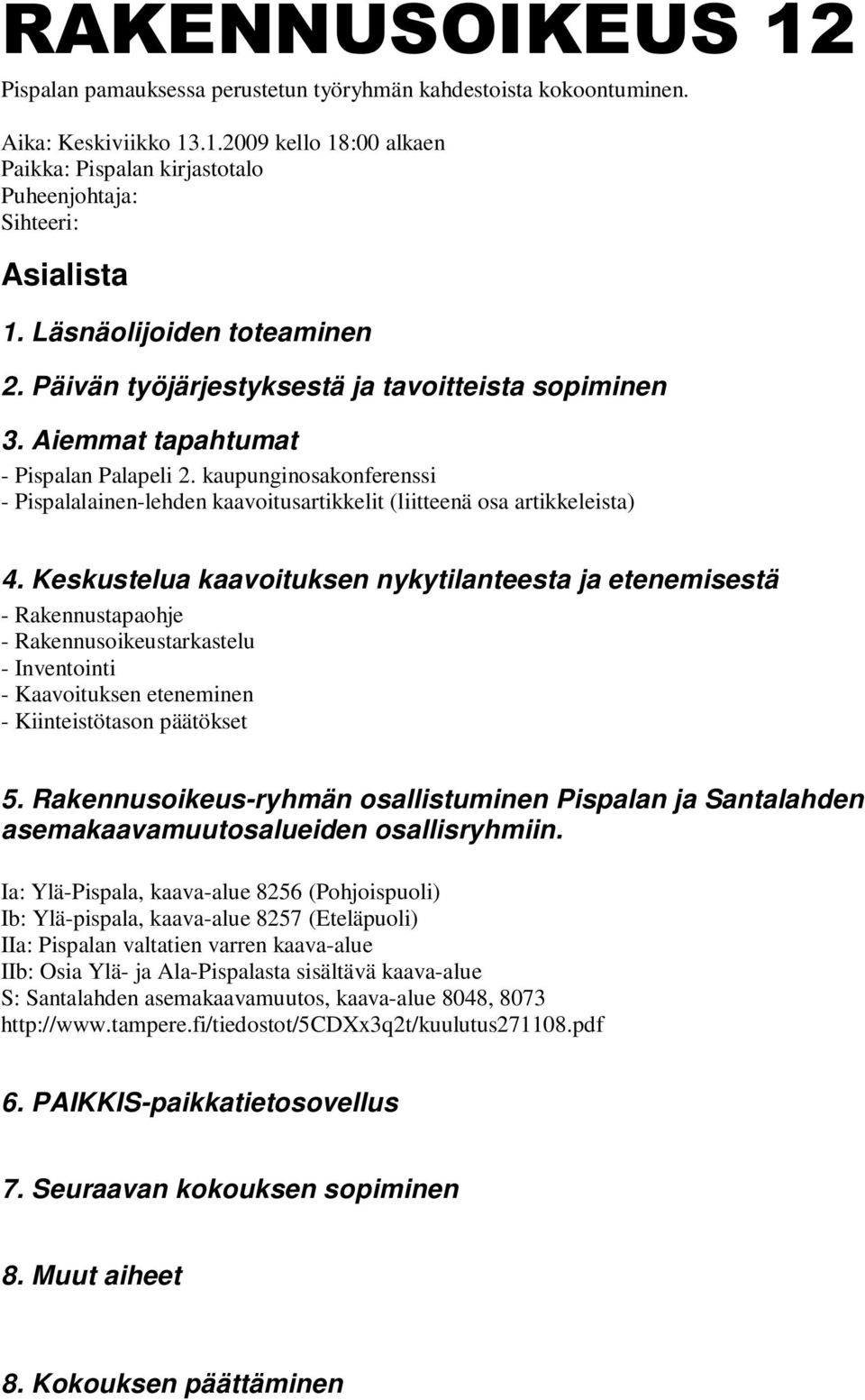 RAKENNUSOIKEUS 12

Pispalan pamauksessa perustetun työryhmän kahdestoista kokoontuminen.

Aika: Keskiviikko 13.1.2009 kello 18:00 alkaen
Paikka: Pispalan kirjastotalo
Puheenjohtaja:
Sihteeri:

Asialista

1. Läsnäolijoiden toteaminen

2. Päivän työjärjestyksestä ja tavoitteista sopiminen

3. Aiemmat tapahtumat

- Pispalan Palapeli 2. kaupunginosakonferenssi
- Pispalalainen-lehden kaavoitusartikkelit (liitteenä osa artikkeleista)

4. Keskustelua kaavoituksen nykytilanteesta ja etenemisestä

- Rakennustapaohje
- Rakennusoikeustarkastelu
- Inventointi
- Kaavoituksen eteneminen
- Kiinteistötason päätökset

5. Rakennusoikeus-ryhmän osallistuminen Pispalan ja Santalahden asemakaavamuutosalueiden osallisryhmiin.

Ia: Ylä-Pispala, kaava-alue 8256 (Pohjoispuoli)
Ib: Ylä-pispala, kaava-alue 8257 (Eteläpuoli)
IIa: Pispalan valtatien varren kaava-alue
IIb: Osia Ylä- ja Ala-Pispalasta sisältävä kaava-alue
S: Santalahden asemakaavamuutos, kaava-alue 8048, 8073
http://www.tampere.fi/tiedostot/5CDXx3q2t/kuulutus271108.pdf

6. PAIKKIS-paikkatietosovellus

7. Seuraavan kokouksen sopiminen

8. Muut aiheet

8. Kokouksen päättäminen